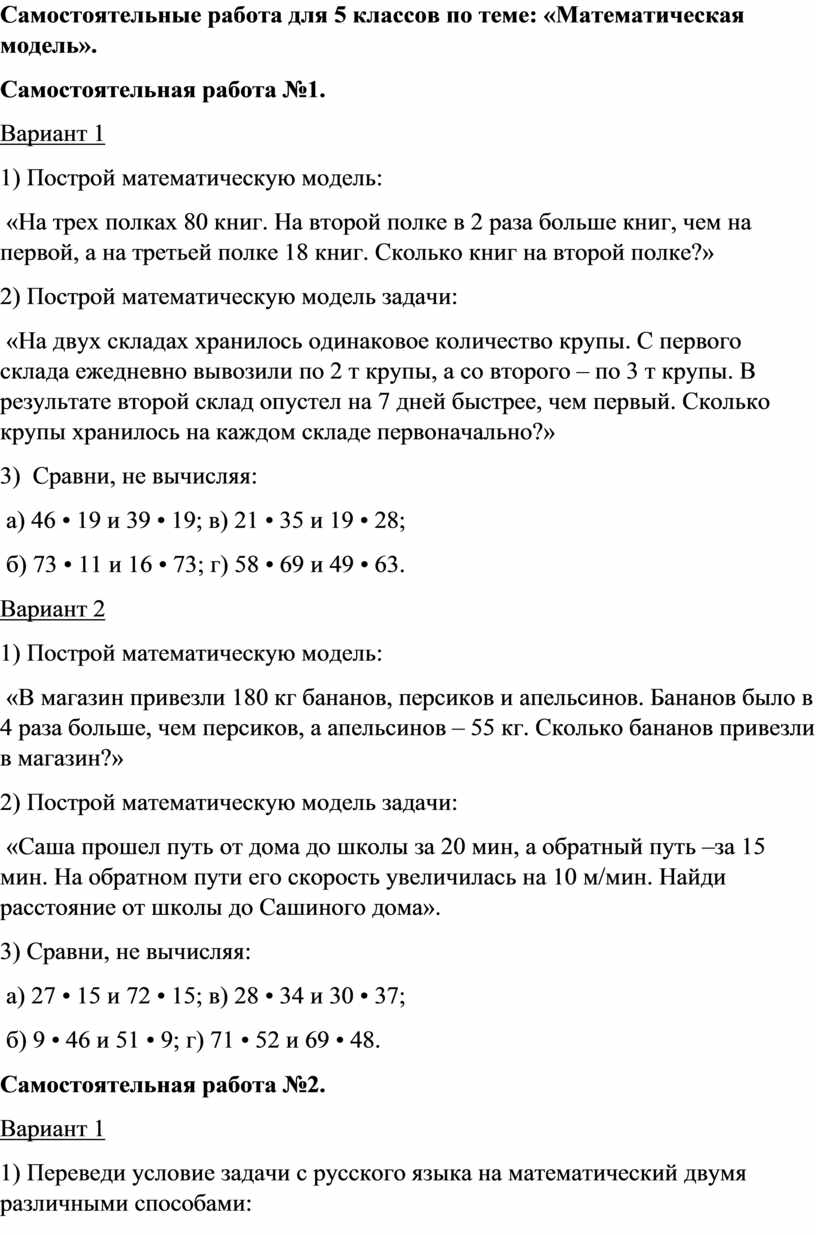 Самостоятельные работа для 5 классов по теме: «Математическая модель».

Самостоятельная работа №1.

Вариант 1

1) Построй математическую модель:

«На трех полках 80 книг. На второй полке в 2 раза больше книг, чем на первой, а на третьей полке 18 книг. Сколько книг на второй полке?»

2) Построй математическую модель задачи:

«На двух складах хранилось одинаковое количество крупы. С первого склада ежедневно вывозили по 2 т крупы, а со второго – по 3 т крупы. В результате второй склад опустел на 7 дней быстрее, чем первый. Сколько крупы хранилось на каждом складе первоначально?»

3) Сравни, не вычисляя:

а) 46 • 19 и 39 • 19; в) 21 • 35 и 19 • 28;

б) 73 • 11 и 16 • 73; г) 58 • 69 и 49 • 63.

Вариант 2

1) Построй математическую модель:

«В магазин привезли 180 кг бананов, персиков и апельсинов. Бананов было в 4 раза больше, чем персиков, а апельсинов – 55 кг. Сколько бананов привезли в магазин?»

2) Построй математическую модель задачи:

«Саша прошел путь от дома до школы за 20 мин, а обратный путь –за 15 мин. На обратном пути его скорость увеличилась на 10 м/мин. Найди расстояние от школы до Сашиного дома».

3) Сравни, не вычисляя:

а) 27 • 15 и 72 • 15; в) 28 • 34 и 30 • 37;

б) 9 • 46 и 51 • 9; г) 71 • 52 и 69 • 48.

Самостоятельная работа №2.

Вариант 1

1) Переведи условие задачи с русского языка на математический двумя различными способами: